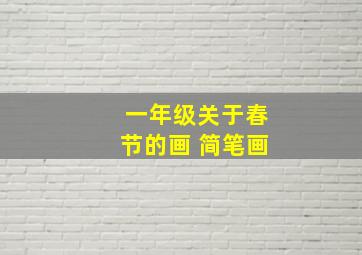 一年级关于春节的画 简笔画